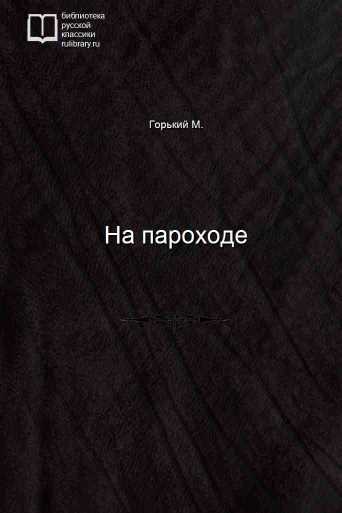 библиотека
русской
классики
rulibrary.ru

Горький М.

На пароходе